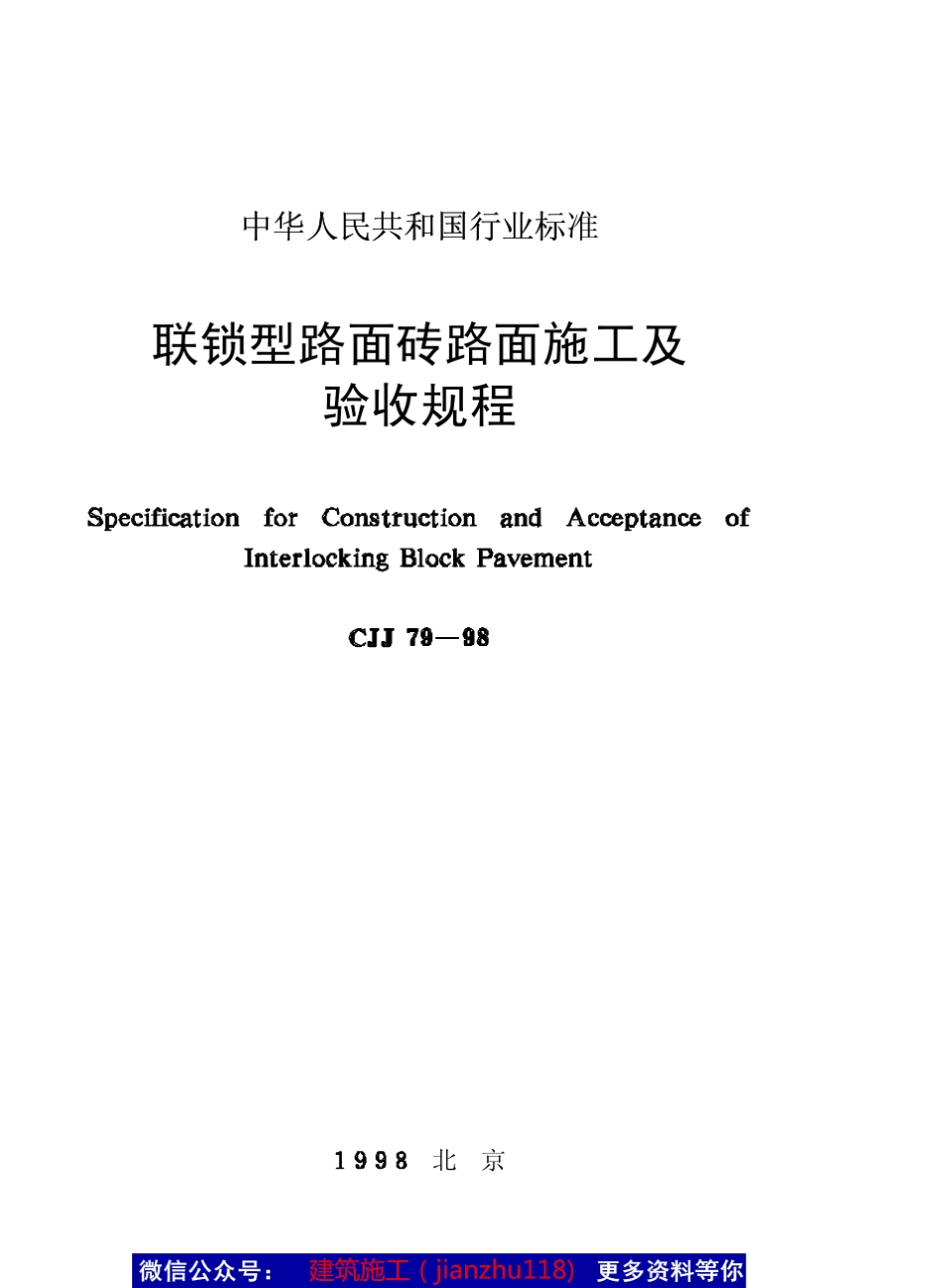 中华人民共和国行业标准

联锁型路面砖路面施工及验收规程

Specification for Construction and Acceptance of Interlocking Block Pavement

CJJ 79—98

1998 北 京

微信公众号： 建筑施工（jianzhu118） 更多资料等你